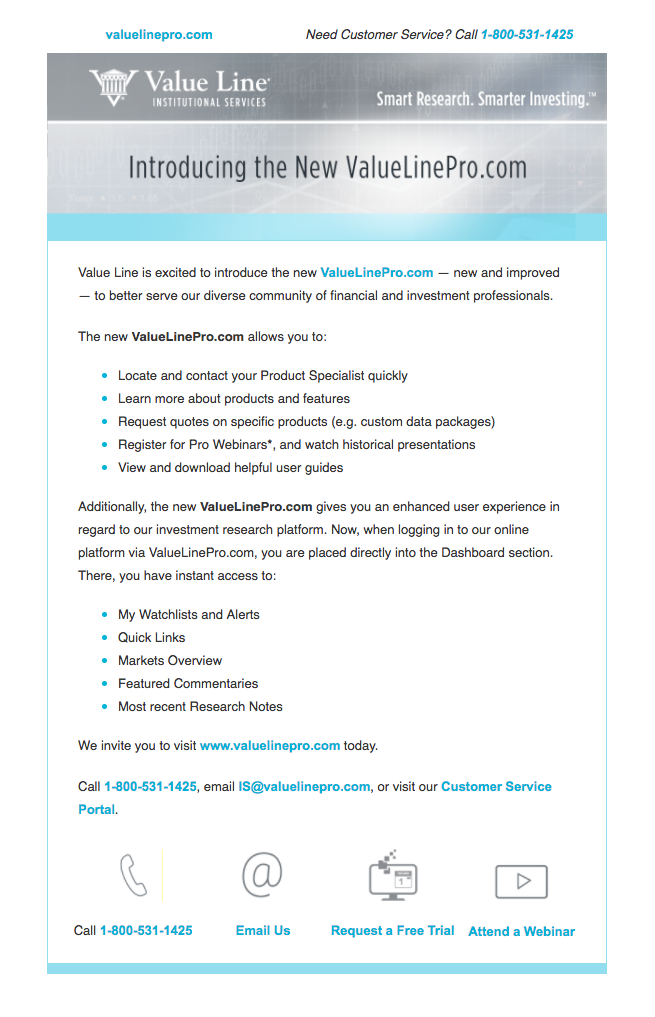 valuelinepro.com Need Customer Service? Call 1-800-531-1425

Value Line
INSTITUTIONAL SERVICES

Smart Research. Smarter Investing.™

Introducing the New ValueLinePro.com

Value Line is excited to introduce the new ValueLinePro.com — new and improved — to better serve our diverse community of financial and investment professionals.

The new ValueLinePro.com allows you to:

- Locate and contact your Product Specialist quickly
- Learn more about products and features
- Request quotes on specific products (e.g. custom data packages)
- Register for Pro Webinars*, and watch historical presentations
- View and download helpful user guides

Additionally, the new ValueLinePro.com gives you an enhanced user experience in regard to our investment research platform. Now, when logging in to our online platform via ValueLinePro.com, you are placed directly into the Dashboard section. There, you have instant access to:

- My Watchlists and Alerts
- Quick Links
- Markets Overview
- Featured Commentaries
- Most recent Research Notes

We invite you to visit www.valuelinepro.com today.

Call 1-800-531-1425, email IS@valuelinepro.com, or visit our Customer Service Portal.

Call 1-800-531-1425 Email Us Request a Free Trial Attend a Webinar